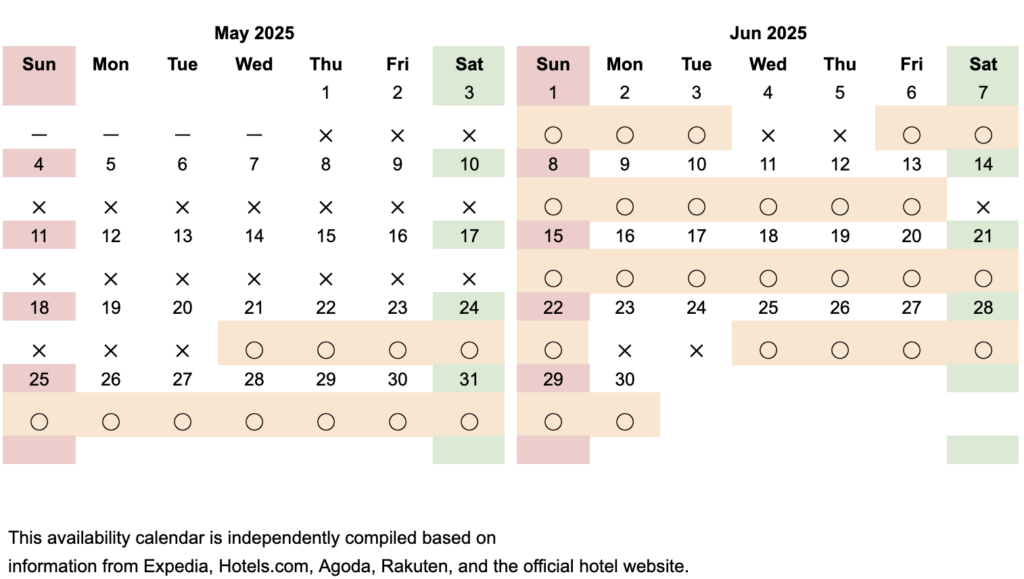 May 2025

| Sun | Mon | Tue | Wed | Thu | Fri | Sat |
|---|---|---|---|---|---|---|
| | | | | 1 | 2 | 3 |
| — | — | — | — | × | × | × |
| 4 | 5 | 6 | 7 | 8 | 9 | 10 |
| × | × | × | × | × | × | × |
| 11 | 12 | 13 | 14 | 15 | 16 | 17 |
| × | × | × | × | × | × | × |
| 18 | 19 | 20 | 21 | 22 | 23 | 24 |
| × | × | × | ○ | ○ | ○ | ○ |
| 25 | 26 | 27 | 28 | 29 | 30 | 31 |
| ○ | ○ | ○ | ○ | ○ | ○ | ○ |

Jun 2025

| Sun | Mon | Tue | Wed | Thu | Fri | Sat |
|---|---|---|---|---|---|---|
| 1 | 2 | 3 | 4 | 5 | 6 | 7 |
| ○ | ○ | ○ | × | × | ○ | ○ |
| 8 | 9 | 10 | 11 | 12 | 13 | 14 |
| ○ | ○ | ○ | ○ | ○ | ○ | × |
| 15 | 16 | 17 | 18 | 19 | 20 | 21 |
| ○ | ○ | ○ | ○ | ○ | ○ | ○ |
| 22 | 23 | 24 | 25 | 26 | 27 | 28 |
| ○ | × | × | ○ | ○ | ○ | ○ |
| 29 | 30 | | | | | |
| ○ | ○ | | | | | |

This availability calendar is independently compiled based on information from Expedia, Hotels.com, Agoda, Rakuten, and the official hotel website.